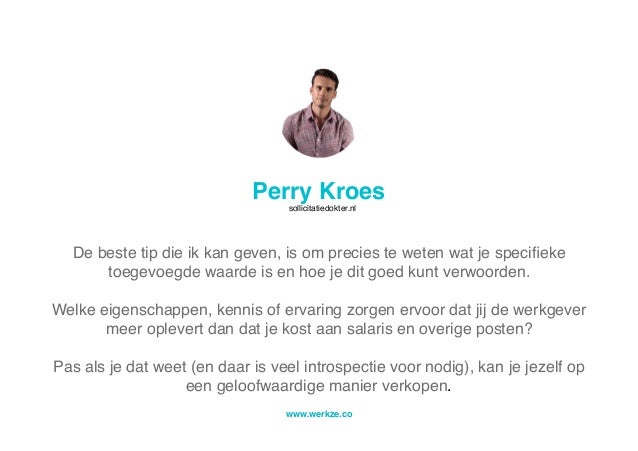 Perry Kroes
sollicitatiedokter.nl

De beste tip die ik kan geven, is om precies te weten wat je specifieke toegevoegde waarde is en hoe je dit goed kunt verwoorden.

Welke eigenschappen, kennis of ervaring zorgen ervoor dat jij de werkgever meer oplevert dan dat je kost aan salaris en overige posten?

Pas als je dat weet (en daar is veel introspectie voor nodig), kan je jezelf op een geloofwaardige manier verkopen.

www.werkze.co